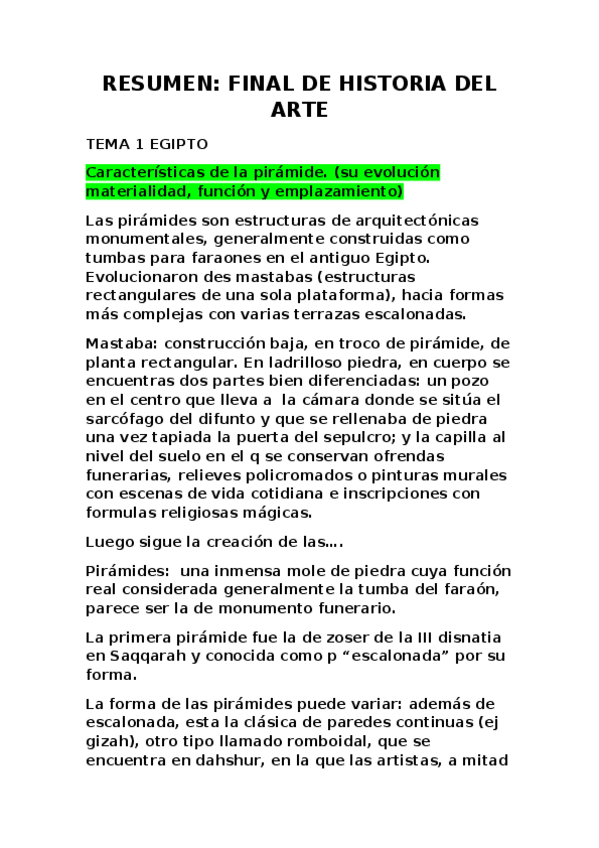 RESUMEN: FINAL DE HISTORIA DEL ARTE

TEMA 1 EGIPTO

Características de la pirámide. (su evolución materialidad, función y emplazamiento)

Las pirámides son estructuras de arquitectónicas monumentales, generalmente construidas como tumbas para faraones en el antiguo Egipto. Evolucionaron des mastabas (estructuras rectangulares de una sola plataforma), hacia formas más complejas con varias terrazas escalonadas.

Mastaba: construcción baja, en troco de pirámide, de planta rectangular. En ladrilloso piedra, en cuerpo se encuentras dos partes bien diferenciadas: un pozo en el centro que lleva a la cámara donde se sitúa el sarcófago del difunto y que se rellenaba de piedra una vez tapiada la puerta del sepulcro; y la capilla al nivel del suelo en el q se conservan ofrendas funerarias, relieves policromados o pinturas murales con escenas de vida cotidiana e inscripciones con formulas religiosas mágicas.

Luego sigue la creación de las….

Pirámides: una inmensa mole de piedra cuya función real considerada generalmente la tumba del faraón, parece ser la de monumento funerario.

La primera pirámide fue la de zoser de la III disnatia en Saqqarah y conocida como p “escalonada” por su forma.

La forma de las pirámides puede variar: además de escalonada, esta la clásica de paredes continuas (ej gizah), otro tipo llamado romboidal, que se encuentra en dahshur, en la que las artistas, a mitad